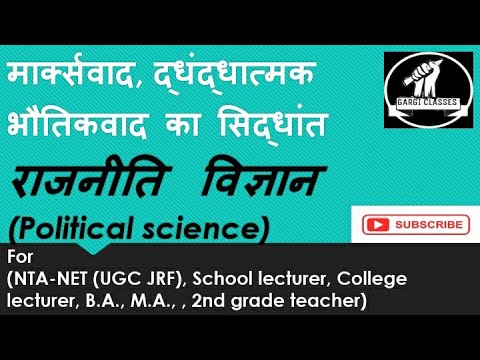 मार्क्सवाद, द्धंद्धात्मक भौतिकवाद का सिद्धांत

GARGI CLASSES

राजनीति विज्ञान

(Political science)

SUBSCRIBE

For
(NTA-NET (UGC JRF), School lecturer, College lecturer, B.A., M.A., , 2nd grade teacher)